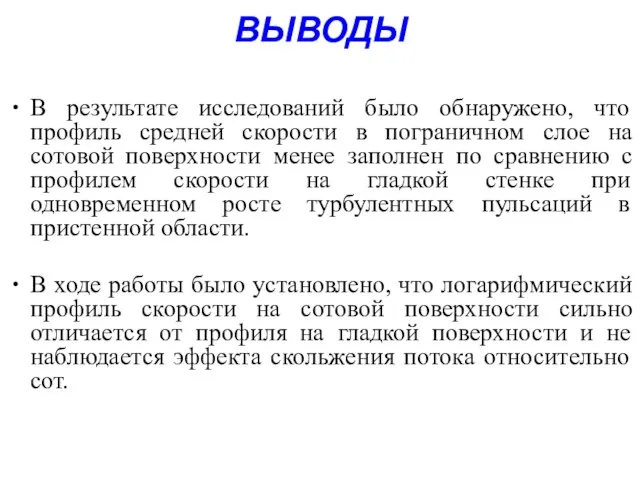 ВЫВОДЫ

• В результате исследований было обнаружено, что профиль средней скорости в пограничном слое на сотовой поверхности менее заполнен по сравнению с профилем скорости на гладкой стенке при одновременном росте турбулентных пульсаций в пристенной области.

• В ходе работы было установлено, что логарифмический профиль скорости на сотовой поверхности сильно отличается от профиля на гладкой поверхности и не наблюдается эффекта скольжения потока относительно сот.